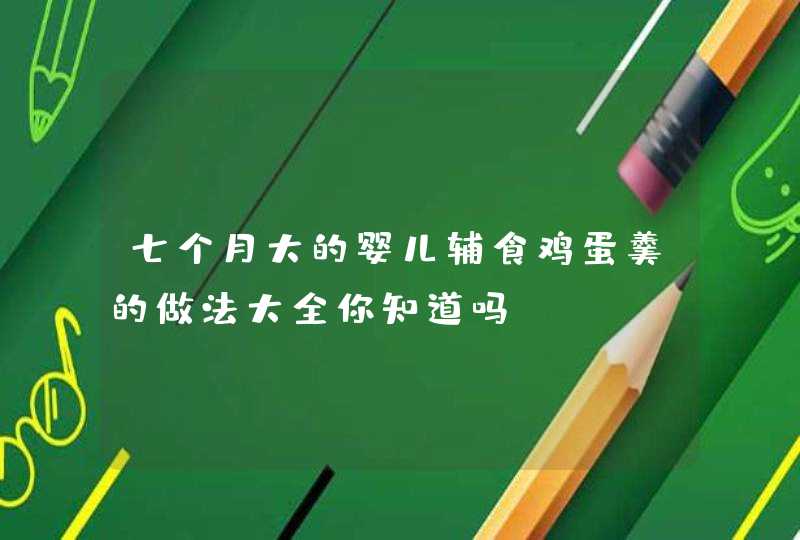 七个月大的婴儿辅食鸡蛋羹的做法大全你知道吗